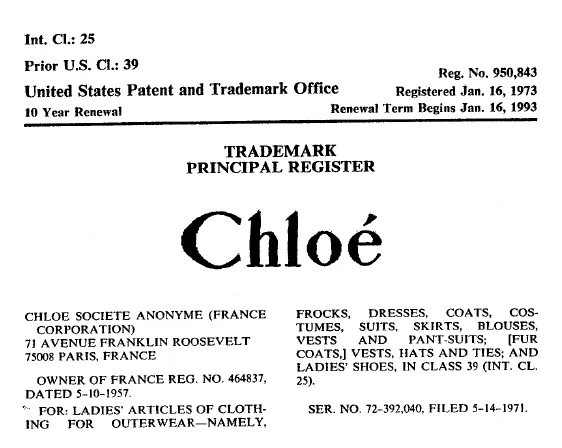 Int. Cl.: 25

Prior U.S. Cl.: 39

United States Patent and Trademark Office

10 Year Renewal

Reg. No. 950,843

Registered Jan. 16, 1973

Renewal Term Begins Jan. 16, 1993

TRADEMARK
PRINCIPAL REGISTER

Chloé

CHLOE SOCIETE ANONYME (FRANCE CORPORATION)
71 AVENUE FRANKLIN ROOSEVELT
75008 PARIS, FRANCE

OWNER OF FRANCE REG. NO. 464837, DATED 5-10-1957.

FOR: LADIES' ARTICLES OF CLOTHING FOR OUTERWEAR—NAMELY, FROCKS, DRESSES, COATS, COSTUMES, SUITS, SKIRTS, BLOUSES, VESTS AND PANT-SUITS; [FUR COATS,] VESTS, HATS AND TIES; AND LADIES' SHOES, IN CLASS 39 (INT. CL. 25).

SER. NO. 72-392,040, FILED 5-14-1971.